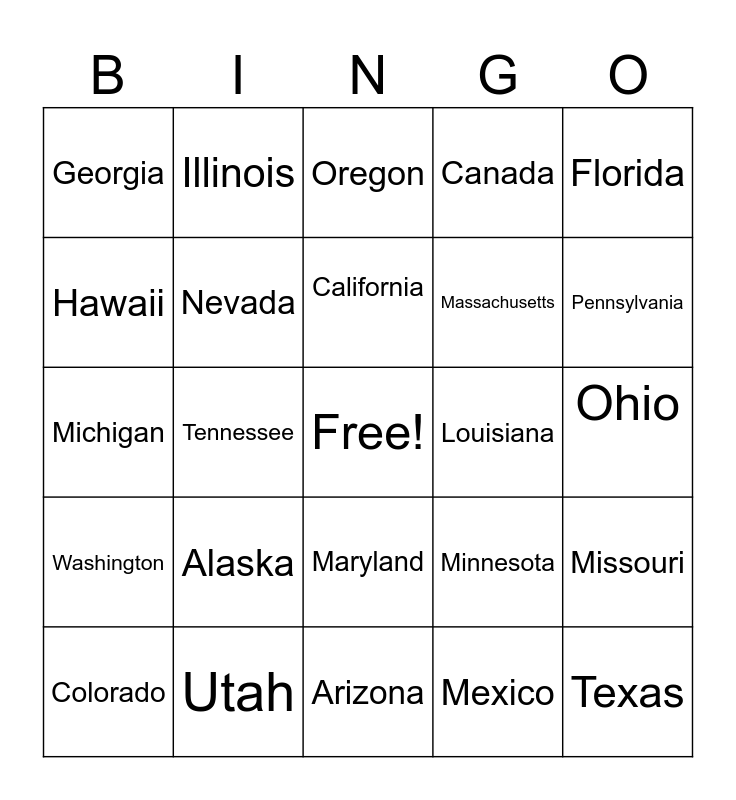 | B | I | N | G | O |
|---|---|---|---|---|
| Georgia | Illinois | Oregon | Canada | Florida |
| Hawaii | Nevada | California | Massachusetts | Pennsylvania |
| Michigan | Tennessee | Free! | Louisiana | Ohio |
| Washington | Alaska | Maryland | Minnesota | Missouri |
| Colorado | Utah | Arizona | Mexico | Texas |